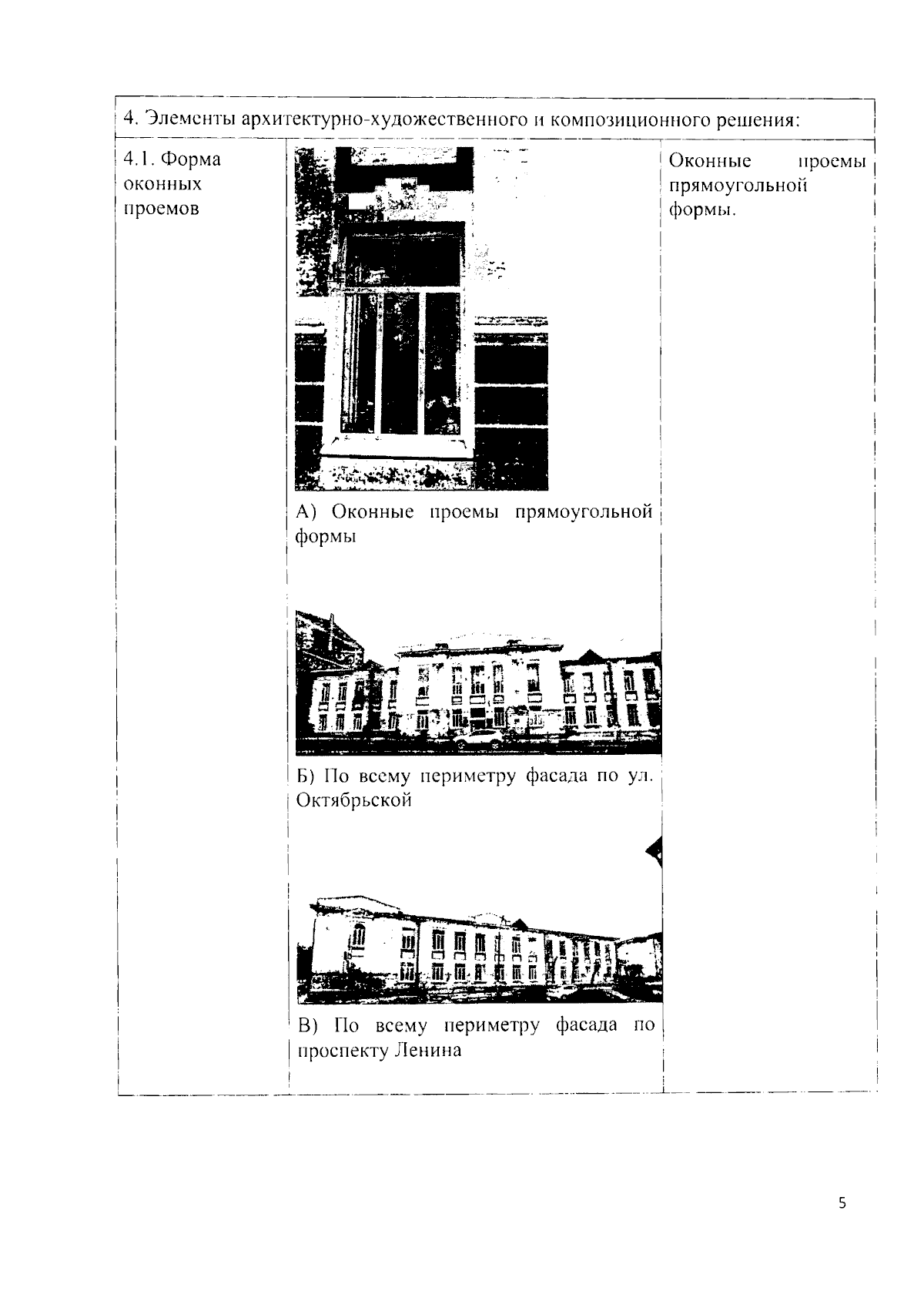 | 4. Элементы архитектурно-художественного и композиционного решения: | | |
|---|---|---|
| 4.1. Форма оконных проемов | А) Оконные проемы прямоугольной формы Б) По всему периметру фасада по ул. Октябрьской В) По всему периметру фасада по проспекту Ленина | Оконные проемы прямоугольной формы. |

5